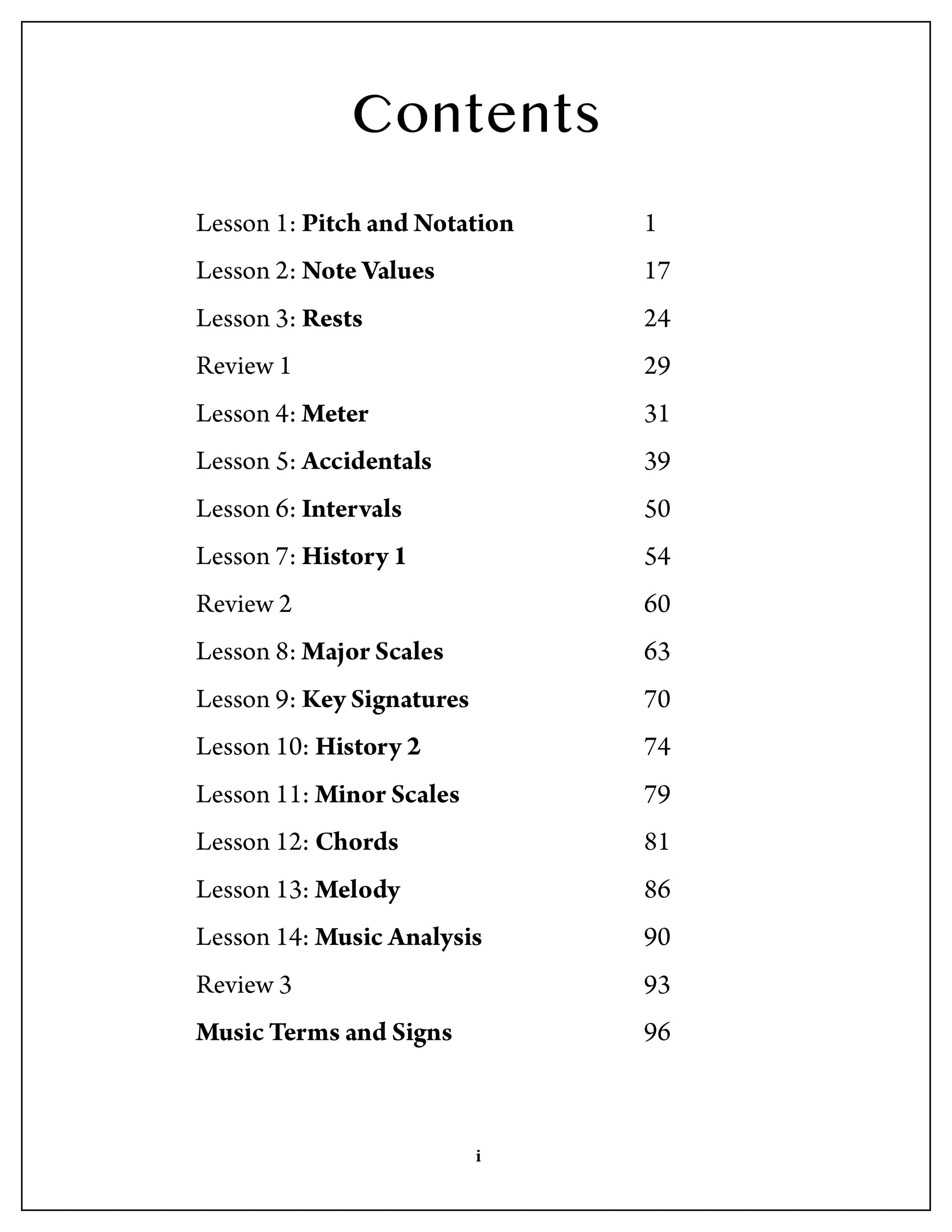 Contents

Lesson 1: Pitch and Notation 1

Lesson 2: Note Values 17

Lesson 3: Rests 24

Review 1 29

Lesson 4: Meter 31

Lesson 5: Accidentals 39

Lesson 6: Intervals 50

Lesson 7: History 1 54

Review 2 60

Lesson 8: Major Scales 63

Lesson 9: Key Signatures 70

Lesson 10: History 2 74

Lesson 11: Minor Scales 79

Lesson 12: Chords 81

Lesson 13: Melody 86

Lesson 14: Music Analysis 90

Review 3 93

Music Terms and Signs 96

i